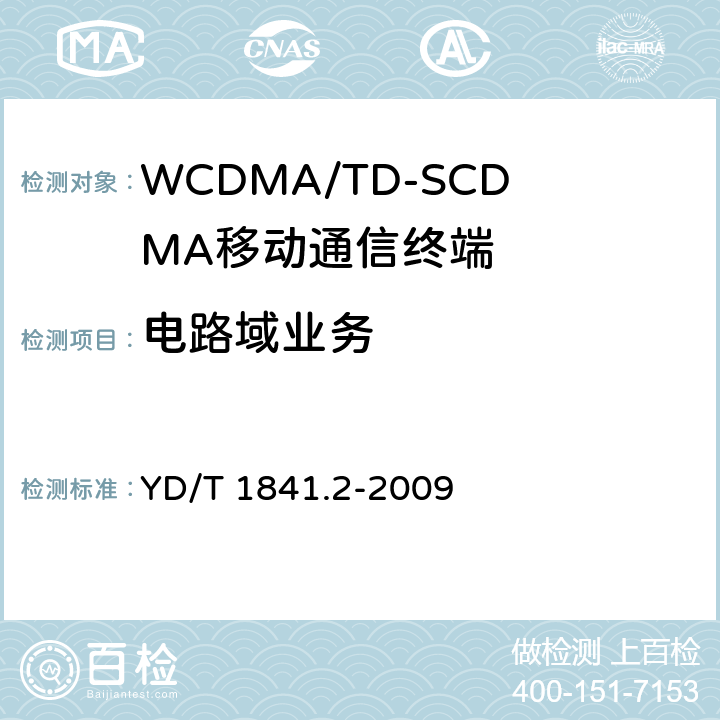 MA CNAS AC ilac-MRA

检测对象：WCDMA/TD-SCDMA移动通信终端

检测项目：电路域业务

检测标准：YD/T 1841.2-2009

百检 Baijiantest.com

做检测 上百检
400-151-7153